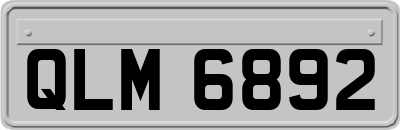 QLM 6892